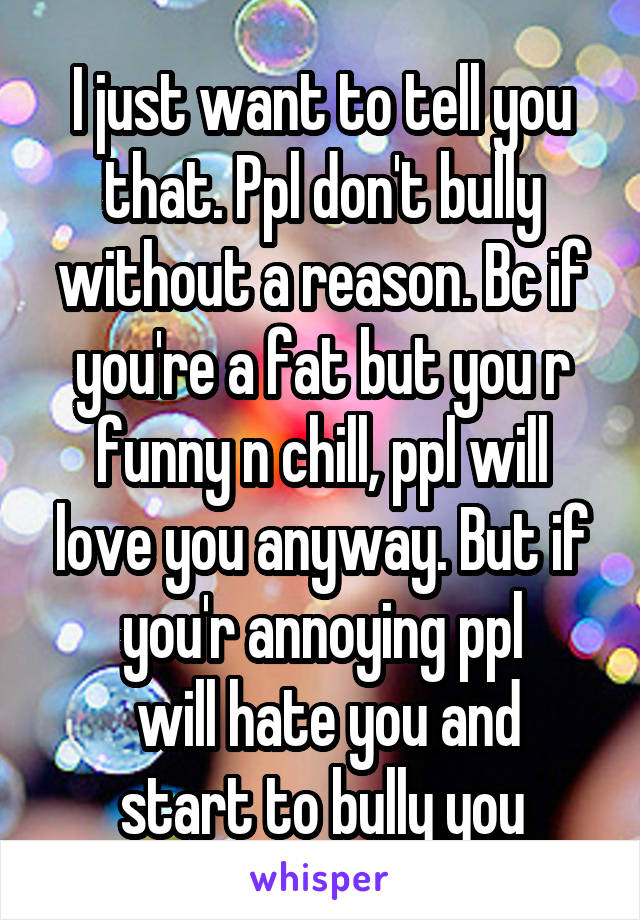 I just want to tell you that. Ppl don't bully without a reason. Bc if you're a fat but you r funny n chill, ppl will love you anyway. But if you'r annoying ppl will hate you and start to bully you

whisper